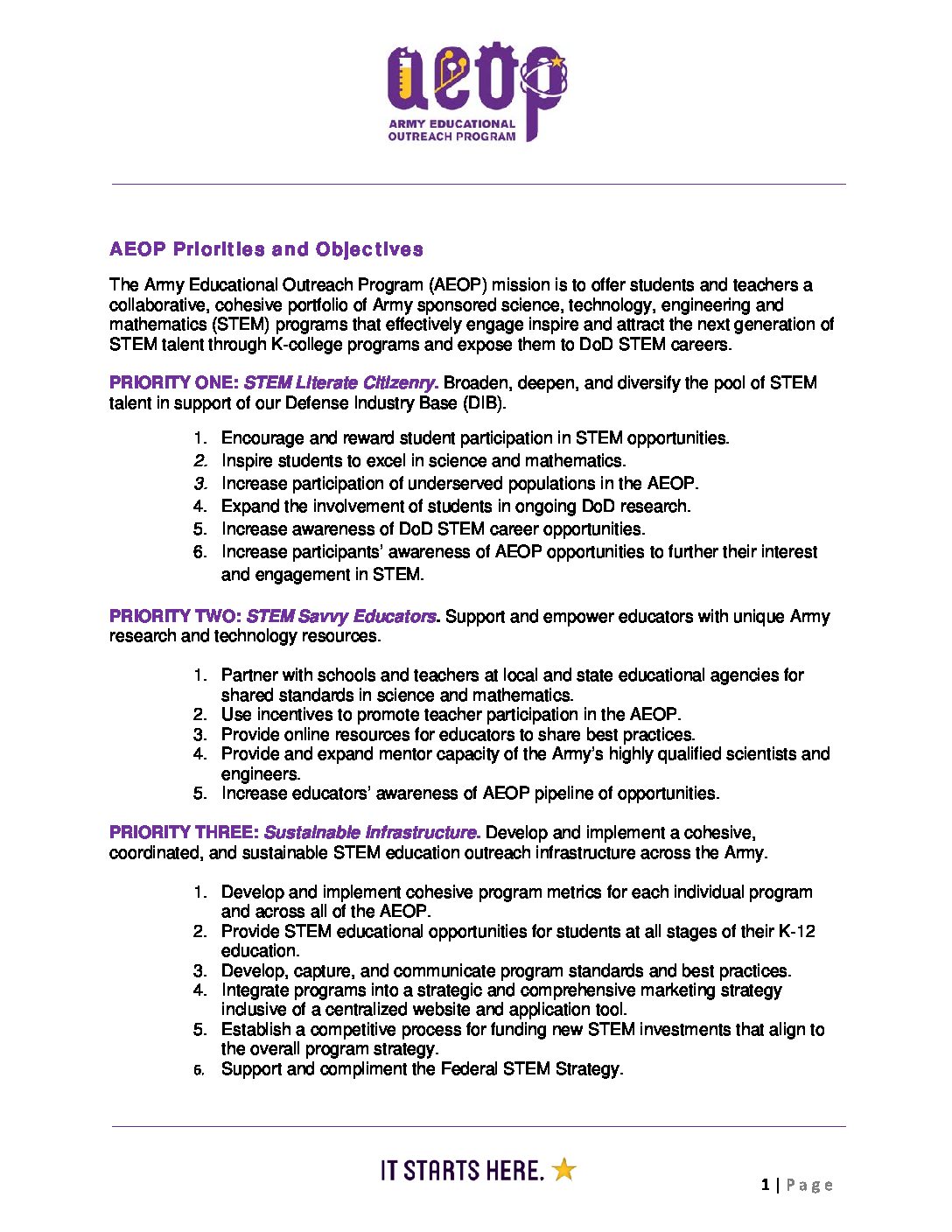 aeop
ARMY EDUCATIONAL OUTREACH PROGRAM

AEOP Priorities and Objectives

The Army Educational Outreach Program (AEOP) mission is to offer students and teachers a collaborative, cohesive portfolio of Army sponsored science, technology, engineering and mathematics (STEM) programs that effectively engage inspire and attract the next generation of STEM talent through K-college programs and expose them to DoD STEM careers.

PRIORITY ONE: STEM Literate Citizenry. Broaden, deepen, and diversify the pool of STEM talent in support of our Defense Industry Base (DIB).

1. Encourage and reward student participation in STEM opportunities.
2. Inspire students to excel in science and mathematics.
3. Increase participation of underserved populations in the AEOP.
4. Expand the involvement of students in ongoing DoD research.
5. Increase awareness of DoD STEM career opportunities.
6. Increase participants' awareness of AEOP opportunities to further their interest and engagement in STEM.

PRIORITY TWO: STEM Savvy Educators. Support and empower educators with unique Army research and technology resources.

1. Partner with schools and teachers at local and state educational agencies for shared standards in science and mathematics.
2. Use incentives to promote teacher participation in the AEOP.
3. Provide online resources for educators to share best practices.
4. Provide and expand mentor capacity of the Army's highly qualified scientists and engineers.
5. Increase educators' awareness of AEOP pipeline of opportunities.

PRIORITY THREE: Sustainable Infrastructure. Develop and implement a cohesive, coordinated, and sustainable STEM education outreach infrastructure across the Army.

1. Develop and implement cohesive program metrics for each individual program and across all of the AEOP.
2. Provide STEM educational opportunities for students at all stages of their K-12 education.
3. Develop, capture, and communicate program standards and best practices.
4. Integrate programs into a strategic and comprehensive marketing strategy inclusive of a centralized website and application tool.
5. Establish a competitive process for funding new STEM investments that align to the overall program strategy.
6. Support and compliment the Federal STEM Strategy.

IT STARTS HERE.

1 | Page